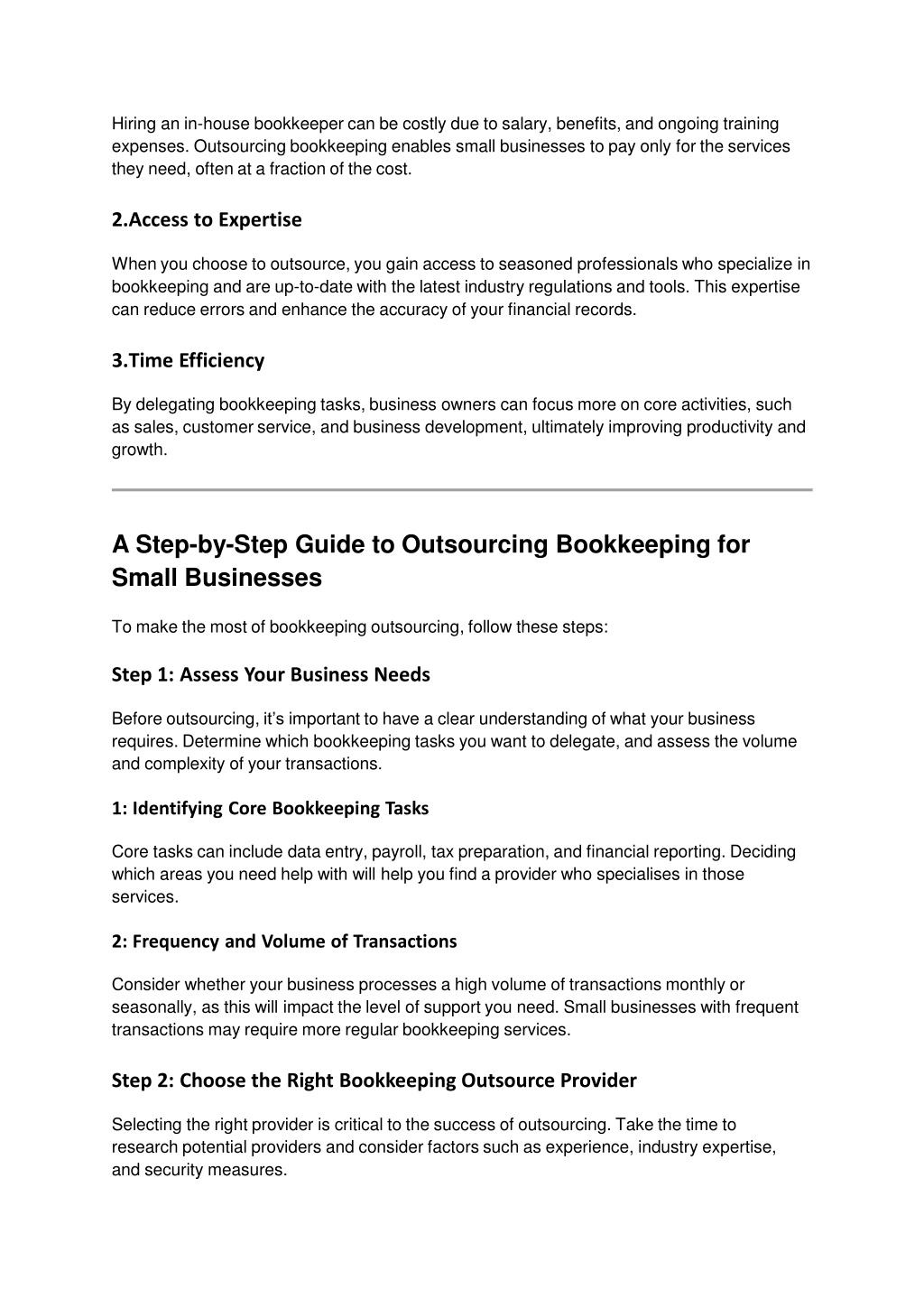 Hiring an in-house bookkeeper can be costly due to salary, benefits, and ongoing training expenses. Outsourcing bookkeeping enables small businesses to pay only for the services they need, often at a fraction of the cost.

2.Access to Expertise

When you choose to outsource, you gain access to seasoned professionals who specialize in bookkeeping and are up-to-date with the latest industry regulations and tools. This expertise can reduce errors and enhance the accuracy of your financial records.

3.Time Efficiency

By delegating bookkeeping tasks, business owners can focus more on core activities, such as sales, customer service, and business development, ultimately improving productivity and growth.

A Step-by-Step Guide to Outsourcing Bookkeeping for Small Businesses

To make the most of bookkeeping outsourcing, follow these steps:

Step 1: Assess Your Business Needs

Before outsourcing, it's important to have a clear understanding of what your business requires. Determine which bookkeeping tasks you want to delegate, and assess the volume and complexity of your transactions.

1: Identifying Core Bookkeeping Tasks

Core tasks can include data entry, payroll, tax preparation, and financial reporting. Deciding which areas you need help with will help you find a provider who specialises in those services.

2: Frequency and Volume of Transactions

Consider whether your business processes a high volume of transactions monthly or seasonally, as this will impact the level of support you need. Small businesses with frequent transactions may require more regular bookkeeping services.

Step 2: Choose the Right Bookkeeping Outsource Provider

Selecting the right provider is critical to the success of outsourcing. Take the time to research potential providers and consider factors such as experience, industry expertise, and security measures.